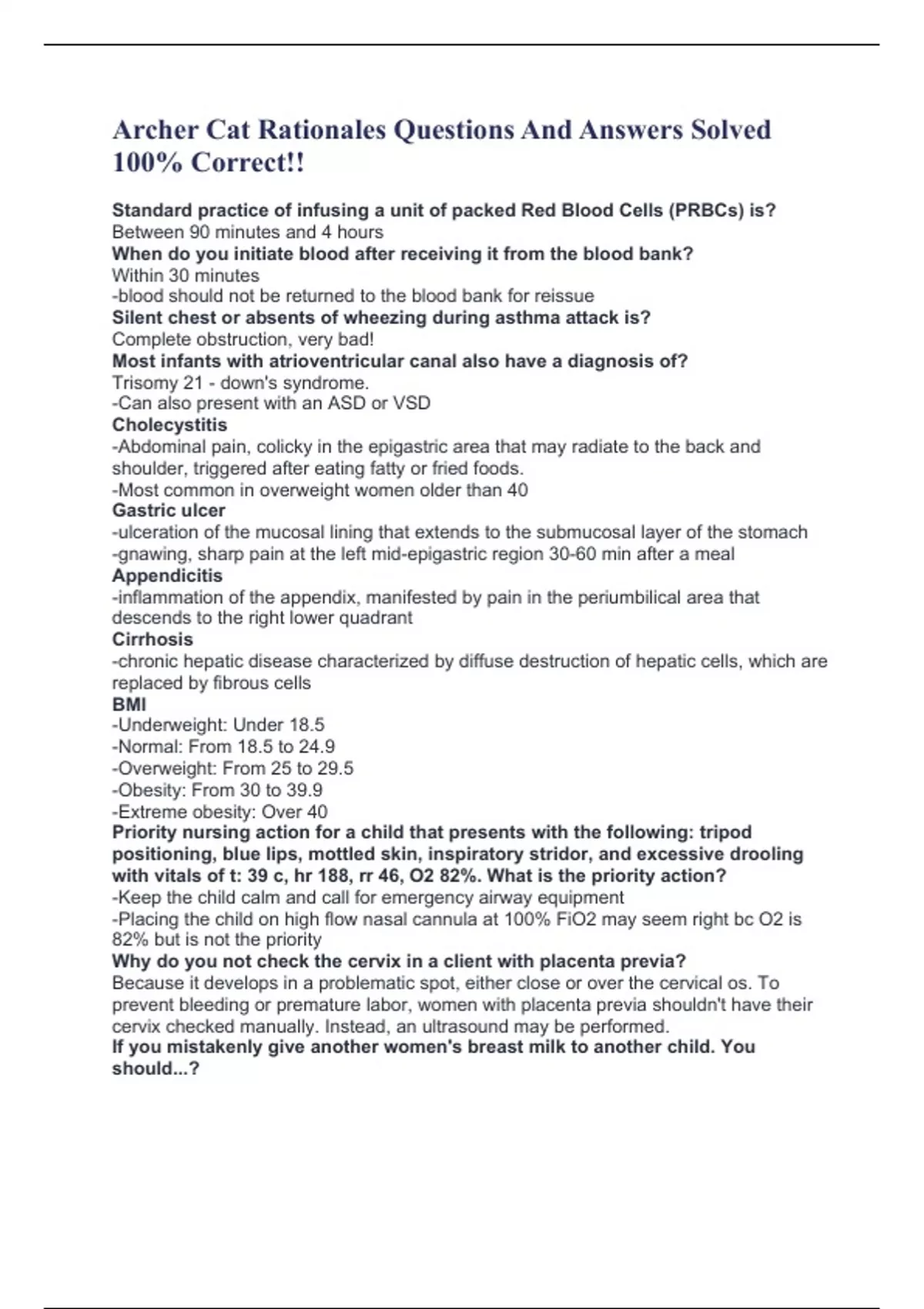 Archer Cat Rationales Questions And Answers Solved 100% Correct!!

Standard practice of infusing a unit of packed Red Blood Cells (PRBCs) is?
Between 90 minutes and 4 hours
When do you initiate blood after receiving it from the blood bank?
Within 30 minutes
-blood should not be returned to the blood bank for reissue
Silent chest or absents of wheezing during asthma attack is?
Complete obstruction, very bad!
Most infants with atrioventricular canal also have a diagnosis of?
Trisomy 21 - down's syndrome.
-Can also present with an ASD or VSD
Cholecystitis
-Abdominal pain, colicky in the epigastric area that may radiate to the back and shoulder, triggered after eating fatty or fried foods.
-Most common in overweight women older than 40
Gastric ulcer
-ulceration of the mucosal lining that extends to the submucosal layer of the stomach
-gnawing, sharp pain at the left mid-epigastric region 30-60 min after a meal
Appendicitis
-inflammation of the appendix, manifested by pain in the periumbilical area that descends to the right lower quadrant
Cirrhosis
-chronic hepatic disease characterized by diffuse destruction of hepatic cells, which are replaced by fibrous cells
BMI
-Underweight: Under 18.5
-Normal: From 18.5 to 24.9
-Overweight: From 25 to 29.5
-Obesity: From 30 to 39.9
-Extreme obesity: Over 40
Priority nursing action for a child that presents with the following: tripod positioning, blue lips, mottled skin, inspiratory stridor, and excessive drooling with vitals of t: 39 c, hr 188, rr 46, O2 82%. What is the priority action?
-Keep the child calm and call for emergency airway equipment
-Placing the child on high flow nasal cannula at 100% FiO2 may seem right bc O2 is 82% but is not the priority
Why do you not check the cervix in a client with placenta previa?
Because it develops in a problematic spot, either close or over the cervical os. To prevent bleeding or premature labor, women with placenta previa shouldn't have their cervix checked manually. Instead, an ultrasound may be performed.
If you mistakenly give another women's breast milk to another child. You should...?